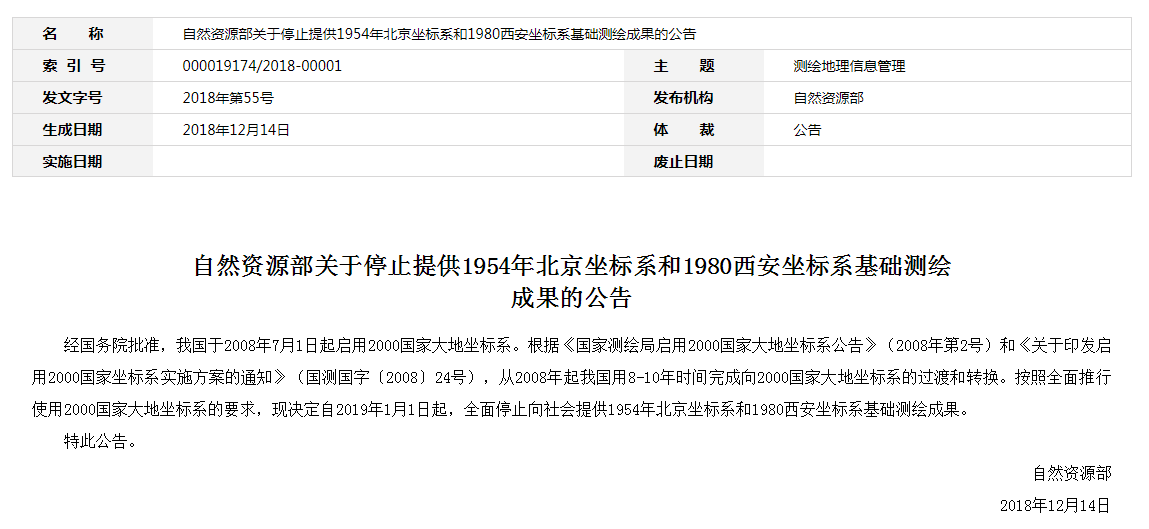 | 名　称 | 自然资源部关于停止提供1954年北京坐标系和1980西安坐标系基础测绘成果的公告 | | |
|---|---|---|---|
| 索 引 号 | 000019174/2018-00001 | 主　题 | 测绘地理信息管理 |
| 发文字号 | 2018年第55号 | 发布机构 | 自然资源部 |
| 生成日期 | 2018年12月14日 | 体　裁 | 公告 |
| 实施日期 | | 废止日期 | |

自然资源部关于停止提供1954年北京坐标系和1980西安坐标系基础测绘成果的公告

经国务院批准，我国于2008年7月1日起启用2000国家大地坐标系。根据《国家测绘局启用2000国家大地坐标系公告》（2008年第2号）和《关于印发启用2000国家坐标系实施方案的通知》（国测国字〔2008〕24号），从2008年起我国用8-10年时间完成向2000国家大地坐标系的过渡和转换。按照全面推行使用2000国家大地坐标系的要求，现决定自2019年1月1日起，全面停止向社会提供1954年北京坐标系和1980西安坐标系基础测绘成果。

特此公告。

自然资源部

2018年12月14日